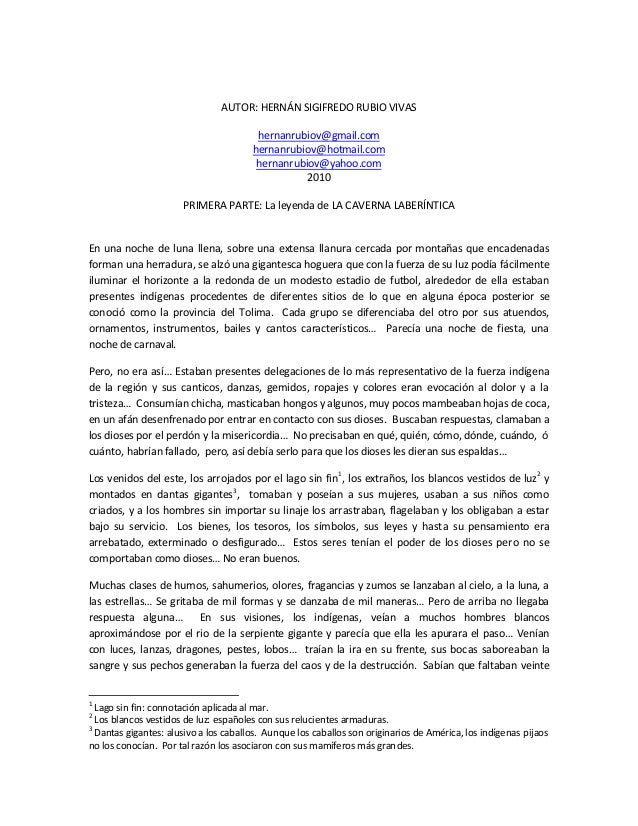 AUTOR: HERNÁN SIGIFREDO RUBIO VIVAS

hernanrubiov@gmail.com
hernanrubiov@hotmail.com
hernanrubiov@yahoo.com
2010

PRIMERA PARTE: La leyenda de LA CAVERNA LABERÍNTICA

En una noche de luna llena, sobre una extensa llanura cercada por montañas que encadenadas forman una herradura, se alzó una gigantesca hoguera que con la fuerza de su luz podía fácilmente iluminar el horizonte a la redonda de un modesto estadio de futbol, alrededor de ella estaban presentes indígenas procedentes de diferentes sitios de lo que en alguna época posterior se conoció como la provincia del Tolima. Cada grupo se diferenciaba del otro por sus atuendos, ornamentos, instrumentos, bailes y cantos característicos… Parecía una noche de fiesta, una noche de carnaval.

Pero, no era así… Estaban presentes delegaciones de lo más representativo de la fuerza indígena de la región y sus canticos, danzas, gemidos, ropajes y colores eran evocación al dolor y a la tristeza… Consumían chicha, masticaban hongos y algunos, muy pocos mambeaban hojas de coca, en un afán desenfrenado por entrar en contacto con sus dioses. Buscaban respuestas, clamaban a los dioses por el perdón y la misericordia… No precisaban en qué, quién, cómo, dónde, cuándo, ó cuánto, habrían fallado, pero, así debía serlo para que los dioses les dieran sus espaldas…

Los venidos del este, los arrojados por el lago sin fin$^1$, los extraños, los blancos vestidos de luz$^2$ y montados en dantas gigantes$^3$, tomaban y poseían a sus mujeres, usaban a sus niños como criados, y a los hombres sin importar su linaje los arrastraban, flagelaban y los obligaban a estar bajo su servicio. Los bienes, los tesoros, los símbolos, sus leyes y hasta su pensamiento era arrebatado, exterminado o desfigurado… Estos seres tenían el poder de los dioses pero no se comportaban como dioses… No eran buenos.

Muchas clases de humos, sahumerios, olores, fragancias y zumos se lanzaban al cielo, a la luna, a las estrellas… Se gritaba de mil formas y se danzaba de mil maneras… Pero de arriba no llegaba respuesta alguna… En sus visiones, los indígenas, veían a muchos hombres blancos aproximándose por el rio de la serpiente gigante y parecía que ella les apurara el paso… Venían con luces, lanzas, dragones, pestes, lobos… traían la ira en su frente, sus bocas saboreaban la sangre y sus pechos generaban la fuerza del caos y de la destrucción. Sabían que faltaban veinte

$^1$ Lago sin fin: connotación aplicada al mar.
$^2$ Los blancos vestidos de luz: españoles con sus relucientes armaduras.
$^3$ Dantas gigantes: alusivo a los caballos. Aunque los caballos son originarios de América, los indígenas pijaos no los conocían. Por tal razón los asociaron con sus mamíferos más grandes.